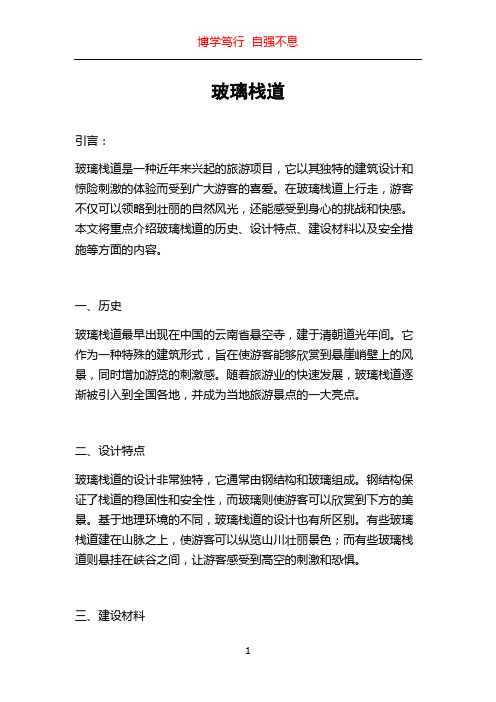 博学笃行 自强不息

玻璃栈道

引言：

玻璃栈道是一种近年来兴起的旅游项目，它以其独特的建筑设计和惊险刺激的体验而受到广大游客的喜爱。在玻璃栈道上行走，游客不仅可以领略到壮丽的自然风光，还能感受到身心的挑战和快感。本文将重点介绍玻璃栈道的历史、设计特点、建设材料以及安全措施等方面的内容。

一、历史

玻璃栈道最早出现在中国的云南省悬空寺，建于清朝道光年间。它作为一种特殊的建筑形式，旨在使游客能够欣赏到悬崖峭壁上的风景，同时增加游览的刺激感。随着旅游业的快速发展，玻璃栈道逐渐被引入到全国各地，并成为当地旅游景点的一大亮点。

二、设计特点

玻璃栈道的设计非常独特，它通常由钢结构和玻璃组成。钢结构保证了栈道的稳固性和安全性，而玻璃则使游客可以欣赏到下方的美景。基于地理环境的不同，玻璃栈道的设计也有所区别。有些玻璃栈道建在山脉之上，使游客可以纵览山川壮丽景色；而有些玻璃栈道则悬挂在峡谷之间，让游客感受到高空的刺激和恐惧。

三、建设材料

1